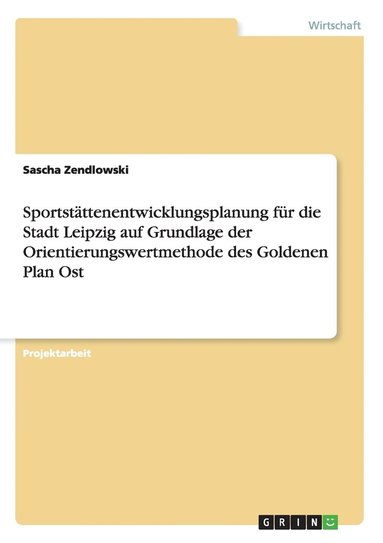 Wirtschaft

Sascha Zendlowski

Sportstättenentwicklungsplanung für die Stadt Leipzig auf Grundlage der Orientierungswertmethode des Goldenen Plan Ost

Projektarbeit

GRIN